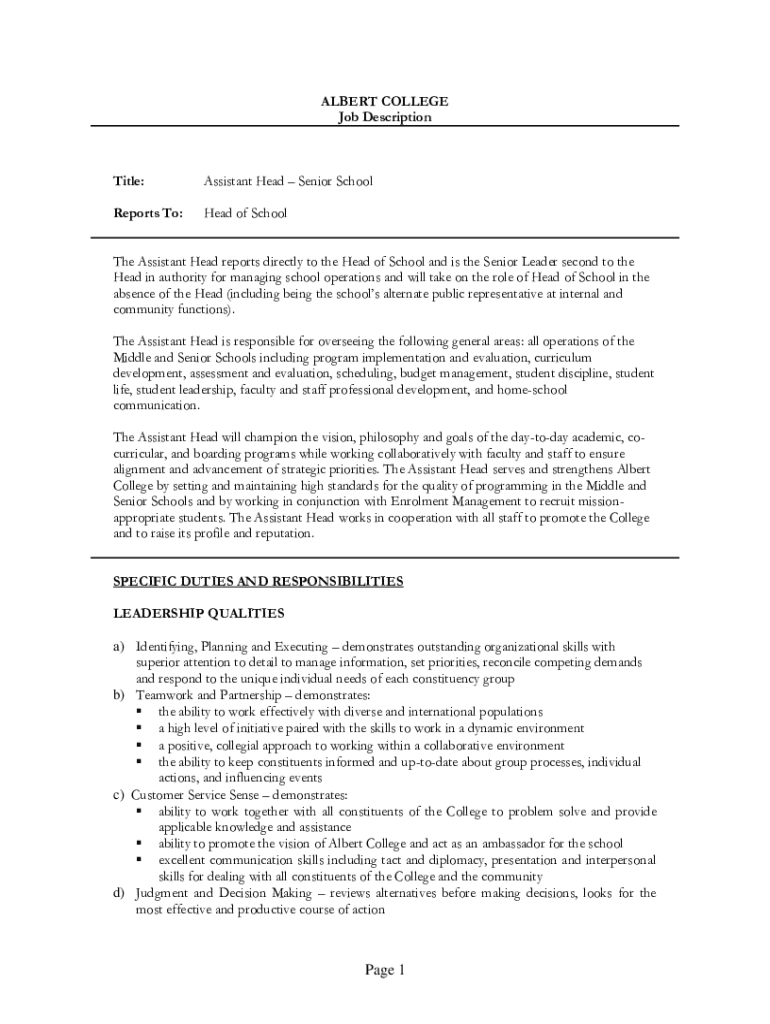 ALBERT COLLEGE
Job Description

Title: Assistant Head – Senior School

Reports To: Head of School

The Assistant Head reports directly to the Head of School and is the Senior Leader second to the Head in authority for managing school operations and will take on the role of Head of School in the absence of the Head (including being the school's alternate public representative at internal and community functions).

The Assistant Head is responsible for overseeing the following general areas: all operations of the Middle and Senior Schools including program implementation and evaluation, curriculum development, assessment and evaluation, scheduling, budget management, student discipline, student life, student leadership, faculty and staff professional development, and home-school communication.

The Assistant Head will champion the vision, philosophy and goals of the day-to-day academic, co-curricular, and boarding programs while working collaboratively with faculty and staff to ensure alignment and advancement of strategic priorities. The Assistant Head serves and strengthens Albert College by setting and maintaining high standards for the quality of programming in the Middle and Senior Schools and by working in conjunction with Enrolment Management to recruit mission-appropriate students. The Assistant Head works in cooperation with all staff to promote the College and to raise its profile and reputation.

SPECIFIC DUTIES AND RESPONSIBILITIES

LEADERSHIP QUALITIES

a) Identifying, Planning and Executing – demonstrates outstanding organizational skills with superior attention to detail to manage information, set priorities, reconcile competing demands and respond to the unique individual needs of each constituency group
b) Teamwork and Partnership – demonstrates:
▪ the ability to work effectively with diverse and international populations
▪ a high level of initiative paired with the skills to work in a dynamic environment
▪ a positive, collegial approach to working within a collaborative environment
▪ the ability to keep constituents informed and up-to-date about group processes, individual actions, and influencing events
c) Customer Service Sense – demonstrates:
▪ ability to work together with all constituents of the College to problem solve and provide applicable knowledge and assistance
▪ ability to promote the vision of Albert College and act as an ambassador for the school
▪ excellent communication skills including tact and diplomacy, presentation and interpersonal skills for dealing with all constituents of the College and the community
d) Judgment and Decision Making – reviews alternatives before making decisions, looks for the most effective and productive course of action

Page 1